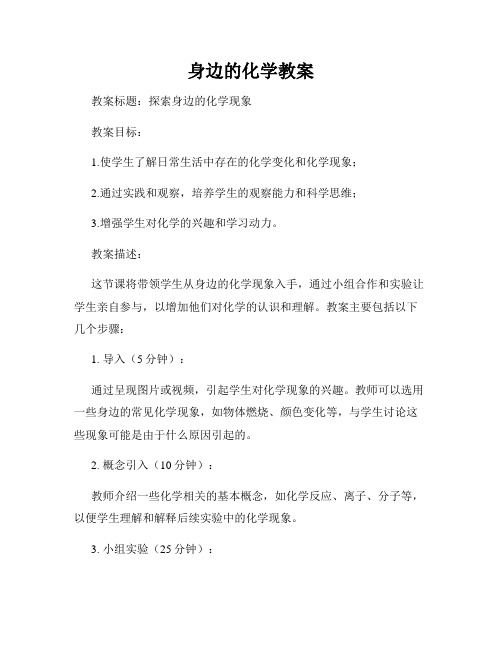 身边的化学教案

教案标题：探索身边的化学现象

教案目标：

1.使学生了解日常生活中存在的化学变化和化学现象；

2.通过实践和观察，培养学生的观察能力和科学思维；

3.增强学生对化学的兴趣和学习动力。

教案描述：

这节课将带领学生从身边的化学现象入手，通过小组合作和实验让学生亲自参与，以增加他们对化学的认识和理解。教案主要包括以下几个步骤：

1. 导入（5 分钟）：

通过呈现图片或视频，引起学生对化学现象的兴趣。教师可以选用一些身边的常见化学现象，如物体燃烧、颜色变化等，与学生讨论这些现象可能是由于什么原因引起的。

2. 概念引入（10 分钟）：

教师介绍一些化学相关的基本概念，如化学反应、离子、分子等，以便学生理解和解释后续实验中的化学现象。

3. 小组实验（25 分钟）：